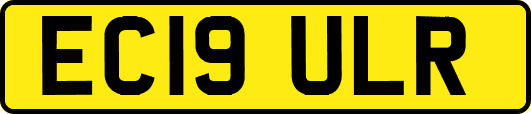 EC19 ULR